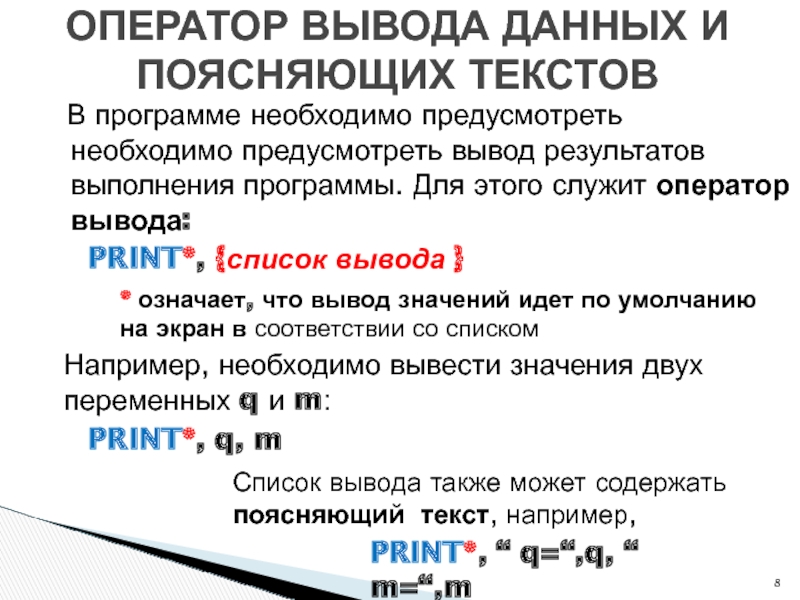 ОПЕРАТОР ВЫВОДА ДАННЫХ И ПОЯСНЯЮЩИХ ТЕКСТОВ

В программе необходимо предусмотреть необходимо предусмотреть вывод результатов выполнения программы. Для этого служит оператор вывода:

PRINT*, {список вывода }

* означает, что вывод значений идет по умолчанию на экран в соответствии со списком

Например, необходимо вывести значения двух переменных q и m:

PRINT*, q, m

Список вывода также может содержать поясняющий текст, например,

PRINT*, " q=",q, " m=",m

8